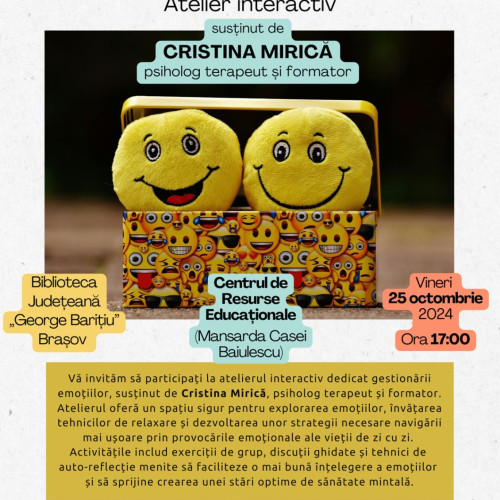 Atelier interactiv

susținut de

CRISTINA MIRICĂ

psiholog terapeut și formator

Biblioteca Județeană „George Barițiu" Brașov

Centrul de Resurse Educaționale

(Mansarda Casei Baiulescu)

Vineri
25 octombrie
2024
Ora 17:00

Vă invităm să participaţi la atelierul interactiv dedicat gestionării emoţiilor, susţinut de Cristina Mirică, psiholog terapeut şi formator. Atelierul oferă un spaţiu sigur pentru explorarea emoţiilor, învăţarea tehnicilor de relaxare şi dezvoltarea unor strategii necesare navigării mai uşoare prin provocările emoţionale ale vieţii de zi cu zi. Activităţile includ exerciţii de grup, discuţii ghidate şi tehnici de auto-reflecţie menite să faciliteze o mai bună înţelegere a emoţiilor şi să sprijine crearea unei stări optime de sănătate mintală.